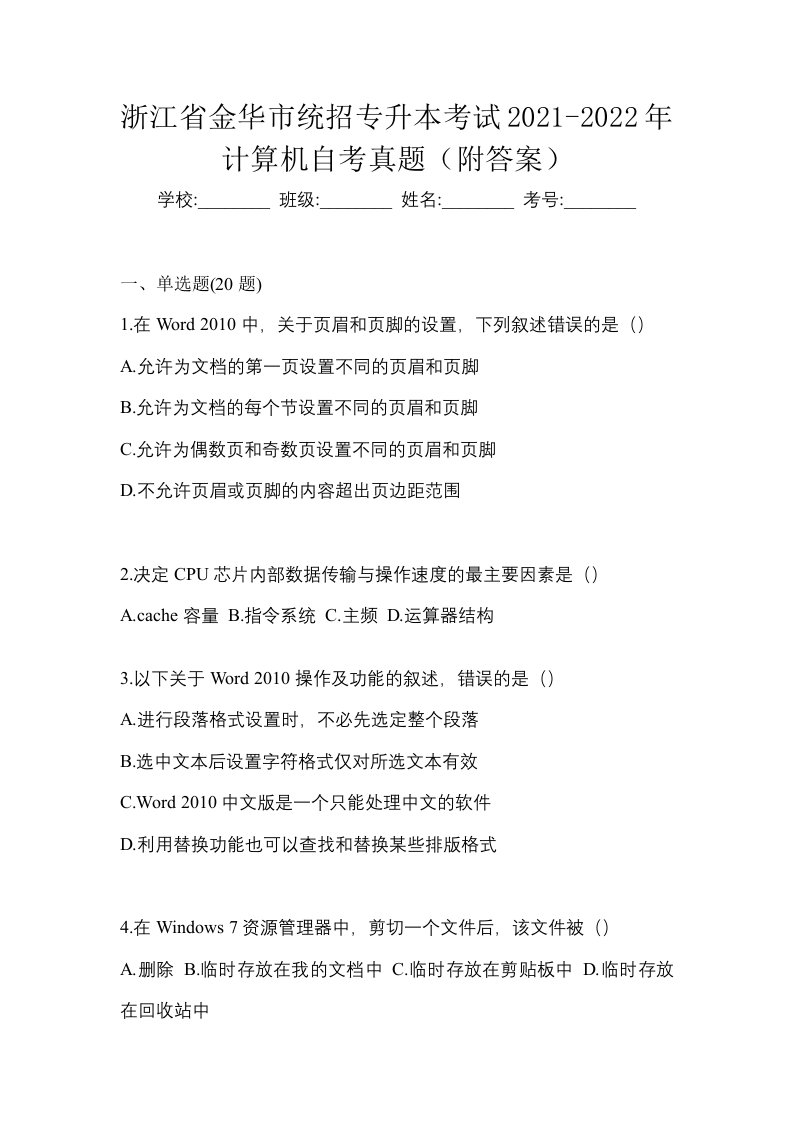 浙江省金华市统招专升本考试2021-2022年计算机自考真题（附答案）

学校:________ 班级:________ 姓名:________ 考号:________

一、单选题(20 题)

1.在 Word 2010 中，关于页眉和页脚的设置，下列叙述错误的是（）

A.允许为文档的第一页设置不同的页眉和页脚

B.允许为文档的每个节设置不同的页眉和页脚

C.允许为偶数页和奇数页设置不同的页眉和页脚

D.不允许页眉或页脚的内容超出页边距范围

2.决定 CPU 芯片内部数据传输与操作速度的最主要因素是（）

A.cache 容量 B.指令系统 C.主频 D.运算器结构

3.以下关于 Word 2010 操作及功能的叙述，错误的是（）

A.进行段落格式设置时，不必先选定整个段落

B.选中文本后设置字符格式仅对所选文本有效

C.Word 2010 中文版是一个只能处理中文的软件

D.利用替换功能也可以查找和替换某些排版格式

4.在 Windows 7 资源管理器中，剪切一个文件后，该文件被（）

A.删除 B.临时存放在我的文档中 C.临时存放在剪贴板中 D.临时存放在回收站中